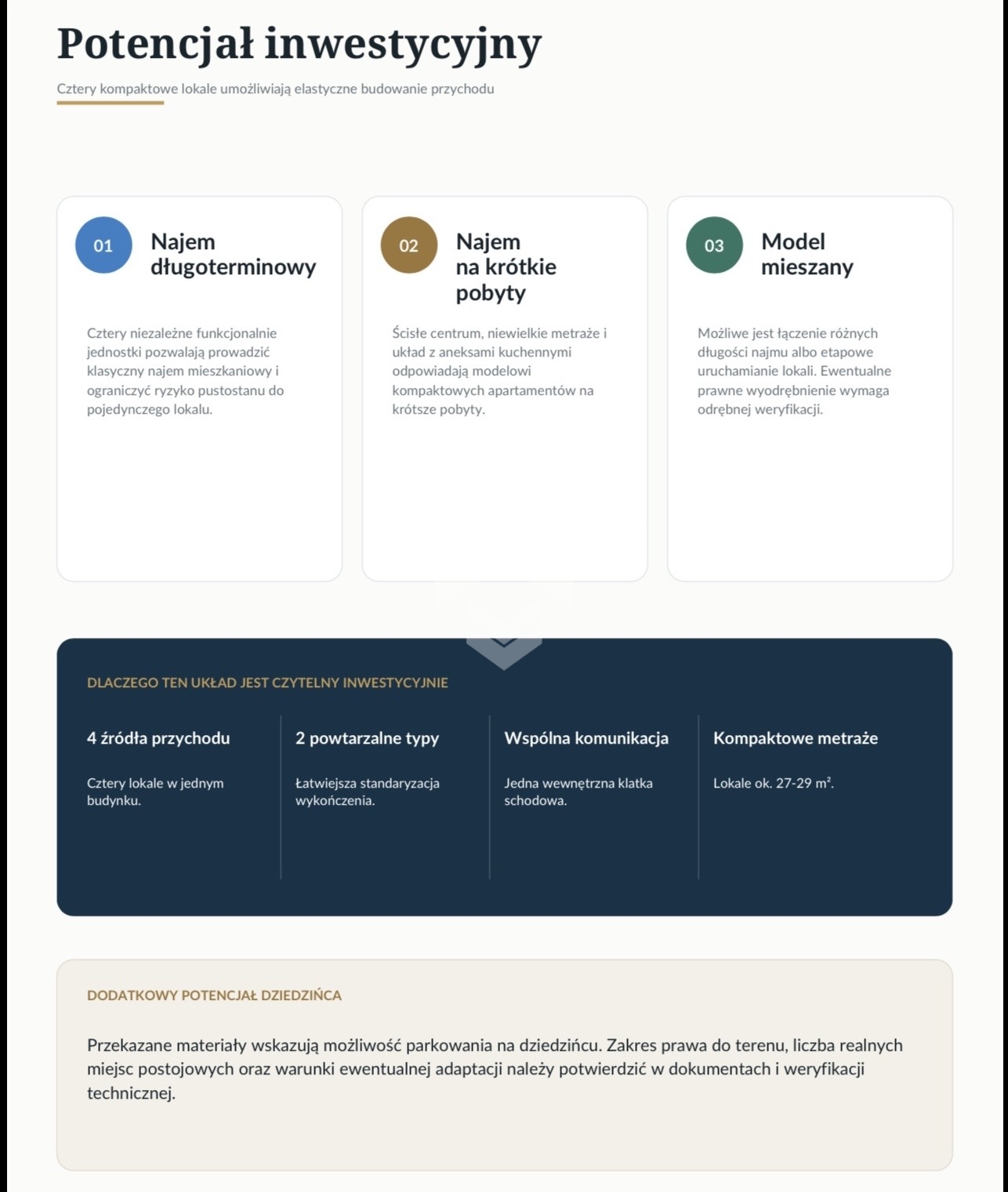 Potencjał inwestycyjny

Cztery kompaktowe lokale umożliwiają elastyczne budowanie przychodu

01

Najem długoterminowy

Cztery niezależne funkcjonalnie jednostki pozwalają prowadzić klasyczny najem mieszkaniowy i ograniczyć ryzyko pustostanu do pojedynczego lokalu.

02

Najem na krótkie pobyty

Ścisłe centrum, niewielkie metraże i układ z aneksami kuchennymi odpowiadają modelowi kompaktowych apartamentów na krótsze pobyty.

03

Model mieszany

Możliwe jest łączenie różnych długości najmu albo etapowe uruchamianie lokali. Ewentualne prawne wyodrębnienie wymaga odrębnej weryfikacji.

DLACZEGO TEN UKŁAD JEST CZYTELNY INWESTYCYJNIE

4 źródła przychodu

Cztery lokale w jednym budynku.

2 powtarzalne typy

Łatwiejsza standaryzacja wykończenia.

Wspólna komunikacja

Jedna wewnętrzna klatka schodowa.

Kompaktowe metraże

Lokale ok. 27-29 m².

DODATKOWY POTENCJAŁ DZIEDZIŃCA

Przekazane materiały wskazują możliwość parkowania na dziedzińcu. Zakres prawa do terenu, liczba realnych miejsc postojowych oraz warunki ewentualnej adaptacji należy potwierdzić w dokumentach i weryfikacji technicznej.